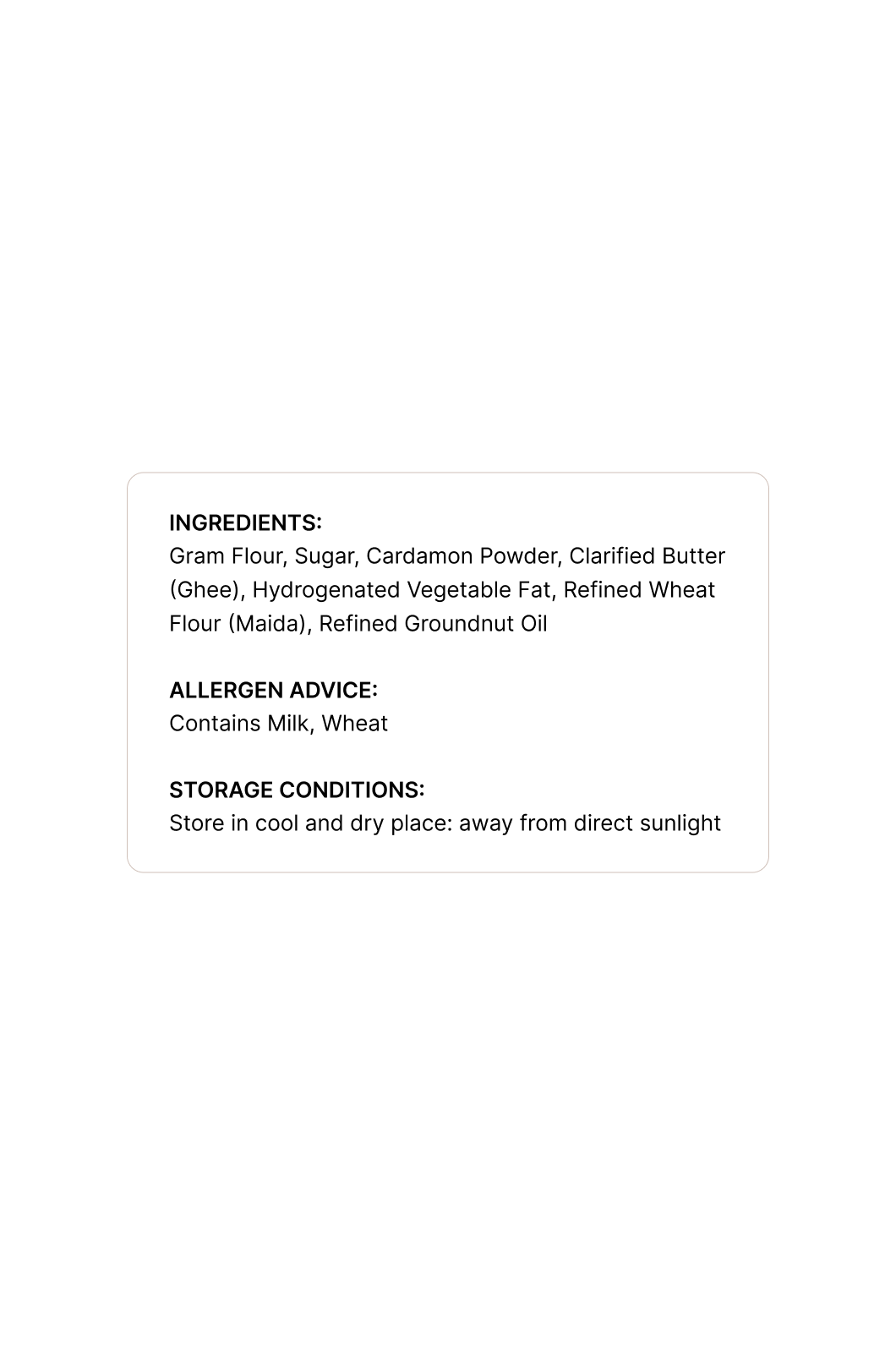 INGREDIENTS:
Gram Flour, Sugar, Cardamon Powder, Clarified Butter (Ghee), Hydrogenated Vegetable Fat, Refined Wheat Flour (Maida), Refined Groundnut Oil

ALLERGEN ADVICE:
Contains Milk, Wheat

STORAGE CONDITIONS:
Store in cool and dry place: away from direct sunlight